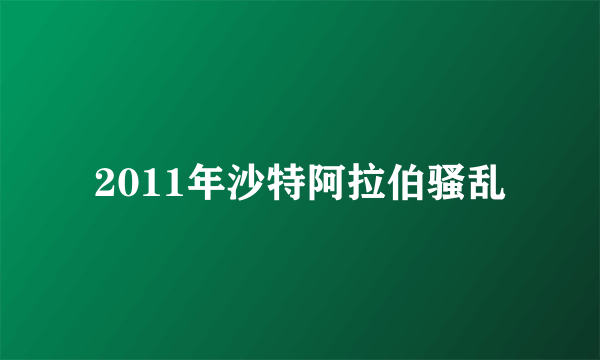 2011年沙特阿拉伯骚乱